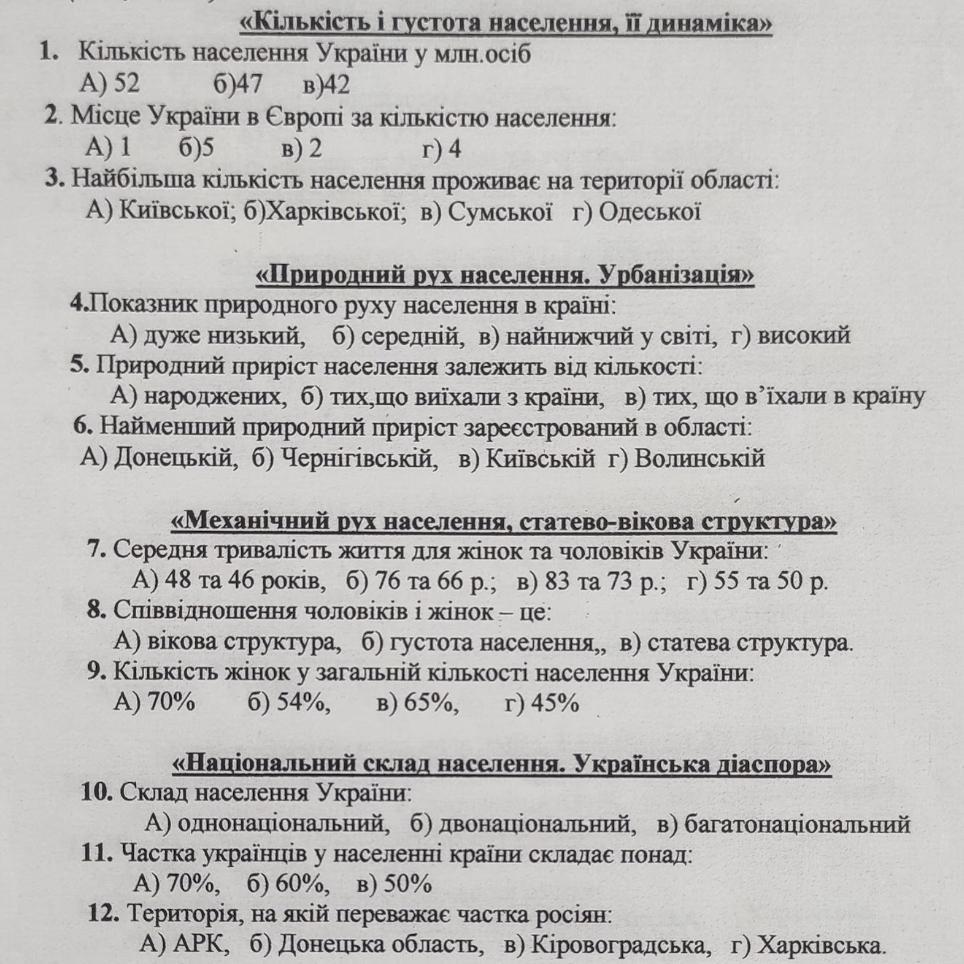 «Кількість і густота населення, її динаміка»

1. Кількість населення України у млн.осіб
А) 52 б)47 в)42

2. Місце України в Європі за кількістю населення:
А) 1 б)5 в) 2 г) 4

3. Найбільша кількість населення проживає на території області:
А) Київської; б)Харківської; в) Сумської г) Одеської

«Природний рух населення. Урбанізація»

4.Показник природного руху населення в країні:
А) дуже низький, б) середній, в) найнижчий у світі, г) високий

5. Природний приріст населення залежить від кількості:
А) народжених, б) тих,що виїхали з країни, в) тих, що в'їхали в країну

6. Найменший природний приріст зареєстрований в області:
А) Донецькій, б) Чернігівській, в) Київській г) Волинській

«Механічний рух населення, статево-вікова структура»

7. Середня тривалість життя для жінок та чоловіків України:
А) 48 та 46 років, б) 76 та 66 р.; в) 83 та 73 р.; г) 55 та 50 р.

8. Співвідношення чоловіків і жінок – це:
А) вікова структура, б) густота населення,, в) статева структура.

9. Кількість жінок у загальній кількості населення України:
А) 70% б) 54%, в) 65%, г) 45%

«Національний склад населення. Українська діаспора»

10. Склад населення України:
А) однонаціональний, б) двонаціональний, в) багатонаціональний

11. Частка українців у населенні країни складає понад:
А) 70%, б) 60%, в) 50%

12. Територія, на якій переважає частка росіян:
А) АРК, б) Донецька область, в) Кіровоградська, г) Харківська.